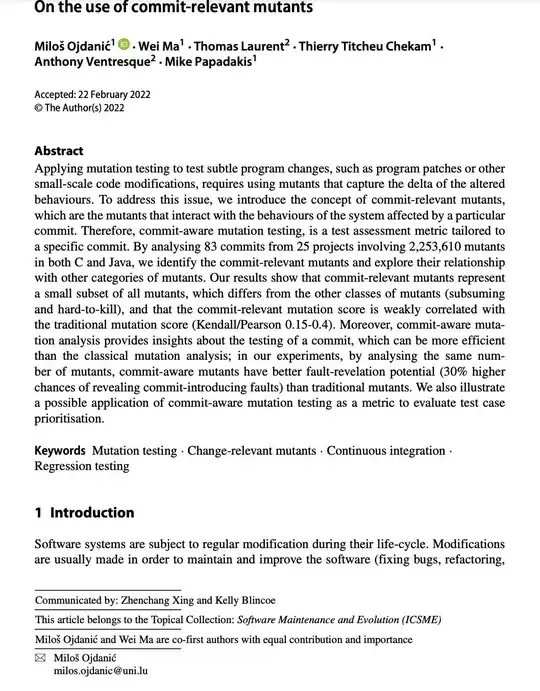 On the use of commit-relevant mutants

Miloš Ojdanić$^1$ · Wei Ma$^1$ · Thomas Laurent$^2$ · Thierry Titcheu Chekam$^1$ · Anthony Ventresque$^2$ · Mike Papadakis$^1$

Accepted: 22 February 2022
© The Author(s) 2022

Abstract
Applying mutation testing to test subtle program changes, such as program patches or other small-scale code modifications, requires using mutants that capture the delta of the altered behaviours. To address this issue, we introduce the concept of commit-relevant mutants, which are the mutants that interact with the behaviours of the system affected by a particular commit. Therefore, commit-aware mutation testing, is a test assessment metric tailored to a specific commit. By analysing 83 commits from 25 projects involving 2,253,610 mutants in both C and Java, we identify the commit-relevant mutants and explore their relationship with other categories of mutants. Our results show that commit-relevant mutants represent a small subset of all mutants, which differs from the other classes of mutants (subsuming and hard-to-kill), and that the commit-relevant mutation score is weakly correlated with the traditional mutation score (Kendall/Pearson 0.15-0.4). Moreover, commit-aware mutation analysis provides insights about the testing of a commit, which can be more efficient than the classical mutation analysis; in our experiments, by analysing the same number of mutants, commit-aware mutants have better fault-revelation potential (30% higher chances of revealing commit-introducing faults) than traditional mutants. We also illustrate a possible application of commit-aware mutation testing as a metric to evaluate test case prioritisation.

Keywords Mutation testing · Change-relevant mutants · Continuous integration · Regression testing

1 Introduction

Software systems are subject to regular modification during their life-cycle. Modifications are usually made in order to maintain and improve the software (fixing bugs, refactoring,

Communicated by: Zhenchang Xing and Kelly Blincoe

This article belongs to the Topical Collection: Software Maintenance and Evolution (ICSME)

Miloš Ojdanić and Wei Ma are co-first authors with equal contribution and importance

Miloš Ojdanić
milos.ojdanic@uni.lu